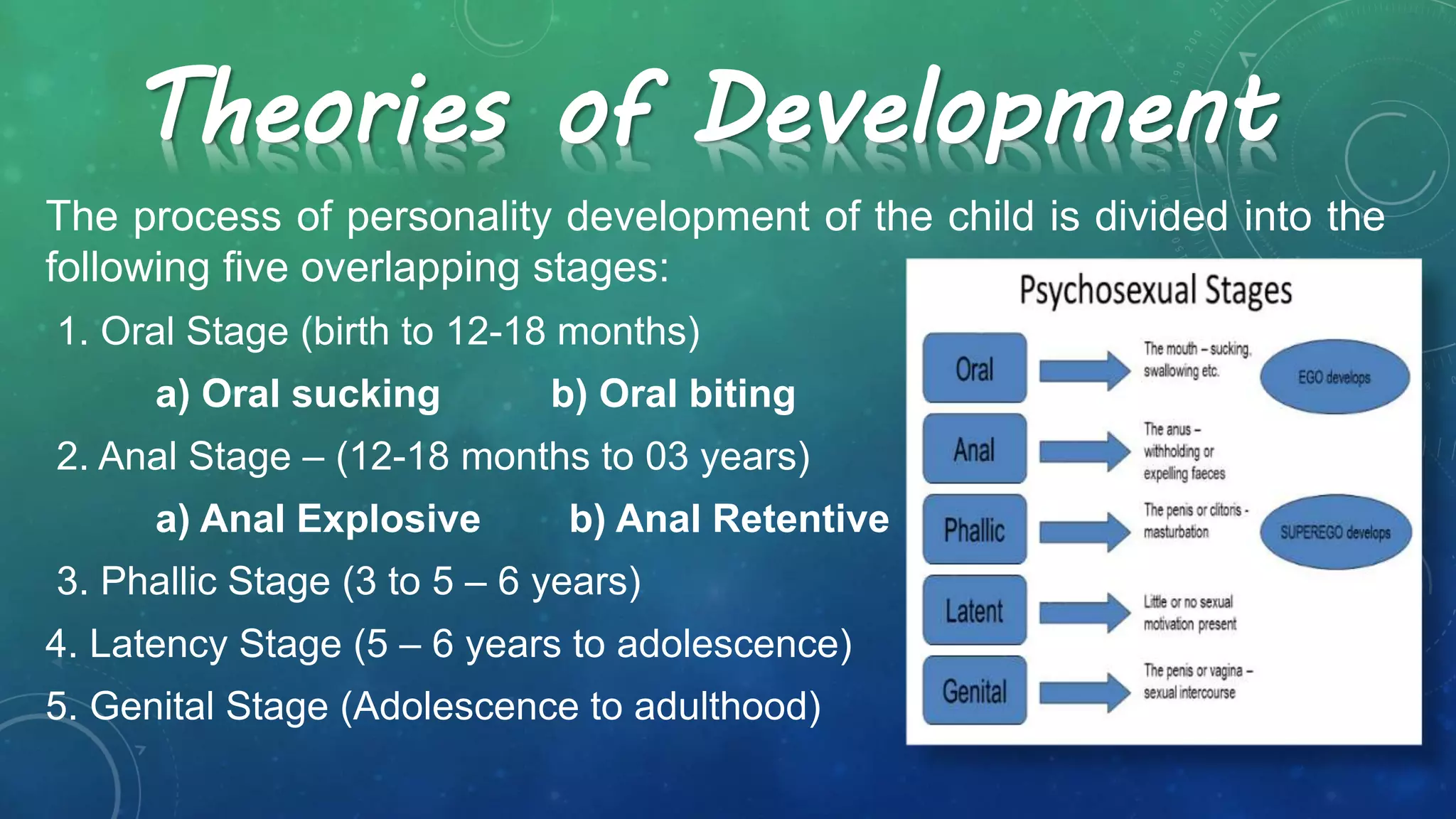 Theories of Development

The process of personality development of the child is divided into the following five overlapping stages:

1. Oral Stage (birth to 12-18 months)

a) Oral sucking b) Oral biting

2. Anal Stage – (12-18 months to 03 years)

a) Anal Explosive b) Anal Retentive

3. Phallic Stage (3 to 5 – 6 years)

4. Latency Stage (5 – 6 years to adolescence)

5. Genital Stage (Adolescence to adulthood)

Psychosexual Stages

Oral
The mouth – sucking, swallowing etc.
EGO develops

Anal
The anus – withholding or expelling faeces

Phallic
The penis or clitoris - masturbation
SUPEREGO develops

Latent
Little or no sexual motivation present

Genital
The penis or vagina – sexual intercourse